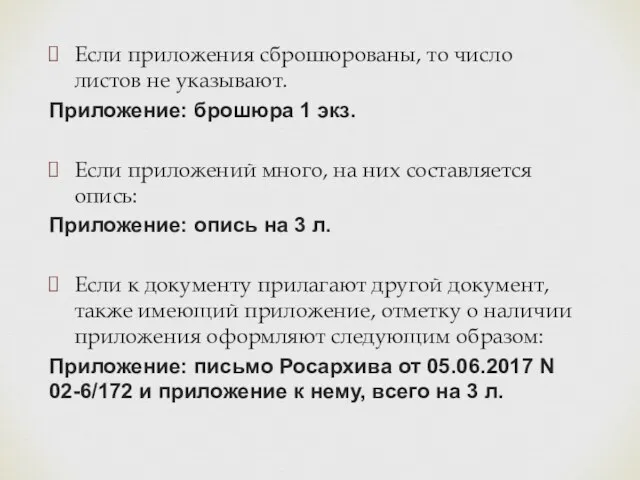 Если приложения сброшюрованы, то число листов не указывают.

Приложение: брошюра 1 экз.

Если приложений много, на них составляется опись:

Приложение: опись на 3 л.

Если к документу прилагают другой документ, также имеющий приложение, отметку о наличии приложения оформляют следующим образом:

Приложение: письмо Росархива от 05.06.2017 N 02-6/172 и приложение к нему, всего на 3 л.